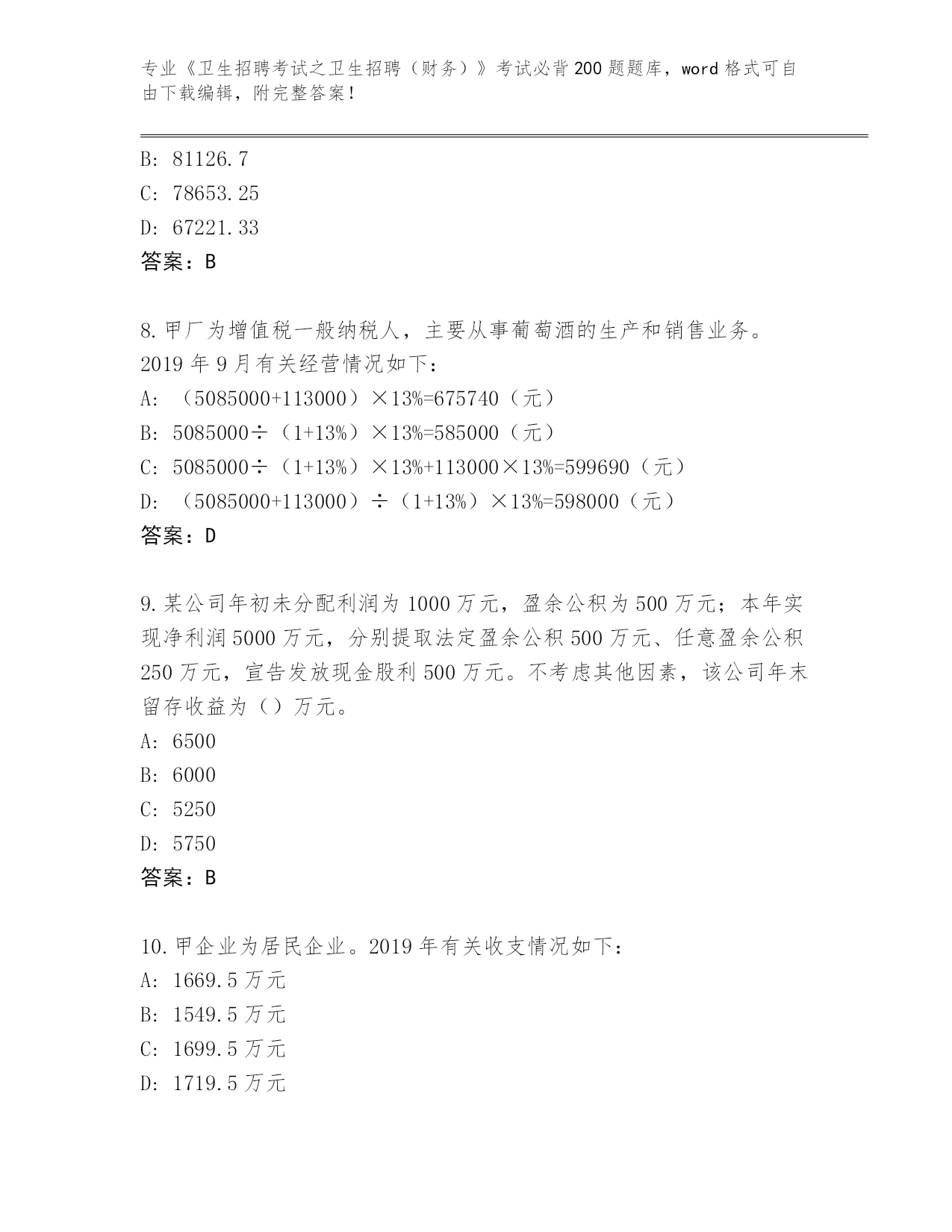 专业《卫生招聘考试之卫生招聘（财务）》考试必背200题题库，word格式可自由下载编辑，附完整答案！

B: 81126.7
C: 78653.25
D: 67221.33
答案：B

8.甲厂为增值税一般纳税人，主要从事葡萄酒的生产和销售业务。2019年9月有关经营情况如下：
A: （5085000+113000）×13%=675740（元）
B: 5085000÷（1+13%）×13%=585000（元）
C: 5085000÷（1+13%）×13%+113000×13%=599690（元）
D: （5085000+113000）÷（1+13%）×13%=598000（元）
答案：D

9.某公司年初未分配利润为1000万元，盈余公积为500万元；本年实现净利润5000万元，分别提取法定盈余公积500万元、任意盈余公积250万元，宣告发放现金股利500万元。不考虑其他因素，该公司年末留存收益为（）万元。
A: 6500
B: 6000
C: 5250
D: 5750
答案：B

10.甲企业为居民企业。2019年有关收支情况如下：
A: 1669.5万元
B: 1549.5万元
C: 1699.5万元
D: 1719.5万元